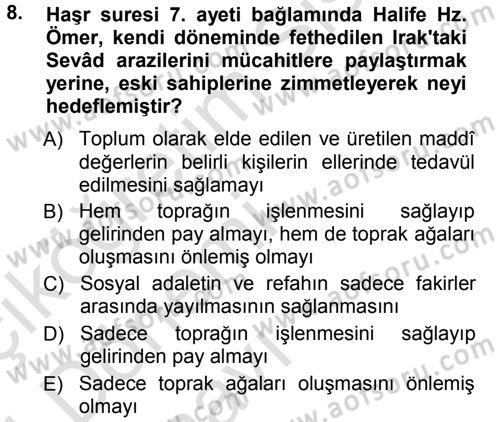 8. Haşr suresi 7. ayeti bağlamında Halife Hz. Ömer, kendi döneminde fethedilen Irak'taki Sevâd arazilerini mücahitlere paylaştırmak yerine, eski sahiplerine zimmetleyerek neyi hedeflemiştir?

A) Toplum olarak elde edilen ve üretilen maddî değerlerin belirli kişilerin ellerinde tedavül edilmesini sağlamayı

B) Hem toprağın işlenmesini sağlayıp gelirinden pay almayı, hem de toprak ağaları oluşmasını önlemiş olmayı

C) Sosyal adaletin ve refahın sadece fakirler arasında yayılmasının sağlanmasını

D) Sadece toprağın işlenmesini sağlayıp gelirinden pay almayı

E) Sadece toprak ağaları oluşmasını önlemiş olmayı

www.aofsoru.com